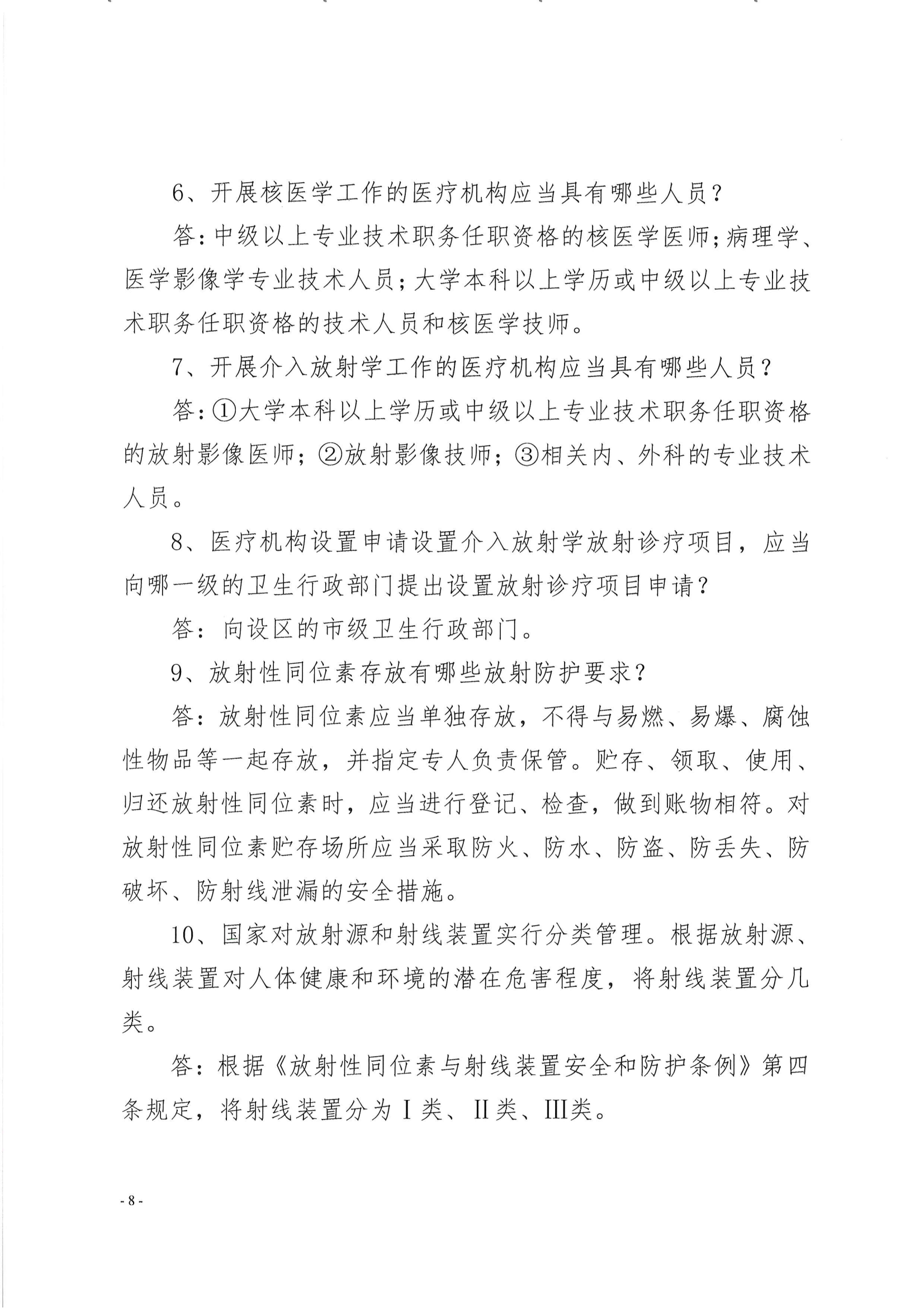 6、开展核医学工作的医疗机构应当具有哪些人员？

答：中级以上专业技术职务任职资格的核医学医师；病理学、医学影像学专业技术人员；大学本科以上学历或中级以上专业技术职务任职资格的技术人员和核医学技师。

7、开展介入放射学工作的医疗机构应当具有哪些人员？

答：①大学本科以上学历或中级以上专业技术职务任职资格的放射影像医师；②放射影像技师；③相关内、外科的专业技术人员。

8、医疗机构设置申请设置介入放射学放射诊疗项目，应当向哪一级的卫生行政部门提出设置放射诊疗项目申请？

答：向设区的市级卫生行政部门。

9、放射性同位素存放有哪些放射防护要求？

答：放射性同位素应当单独存放，不得与易燃、易爆、腐蚀性物品等一起存放，并指定专人负责保管。贮存、领取、使用、归还放射性同位素时，应当进行登记、检查，做到账物相符。对放射性同位素贮存场所应当采取防火、防水、防盗、防丢失、防破坏、防射线泄漏的安全措施。

10、国家对放射源和射线装置实行分类管理。根据放射源、射线装置对人体健康和环境的潜在危害程度，将射线装置分几类。

答：根据《放射性同位素与射线装置安全和防护条例》第四条规定，将射线装置分为Ⅰ类、Ⅱ类、Ⅲ类。

- 8 -